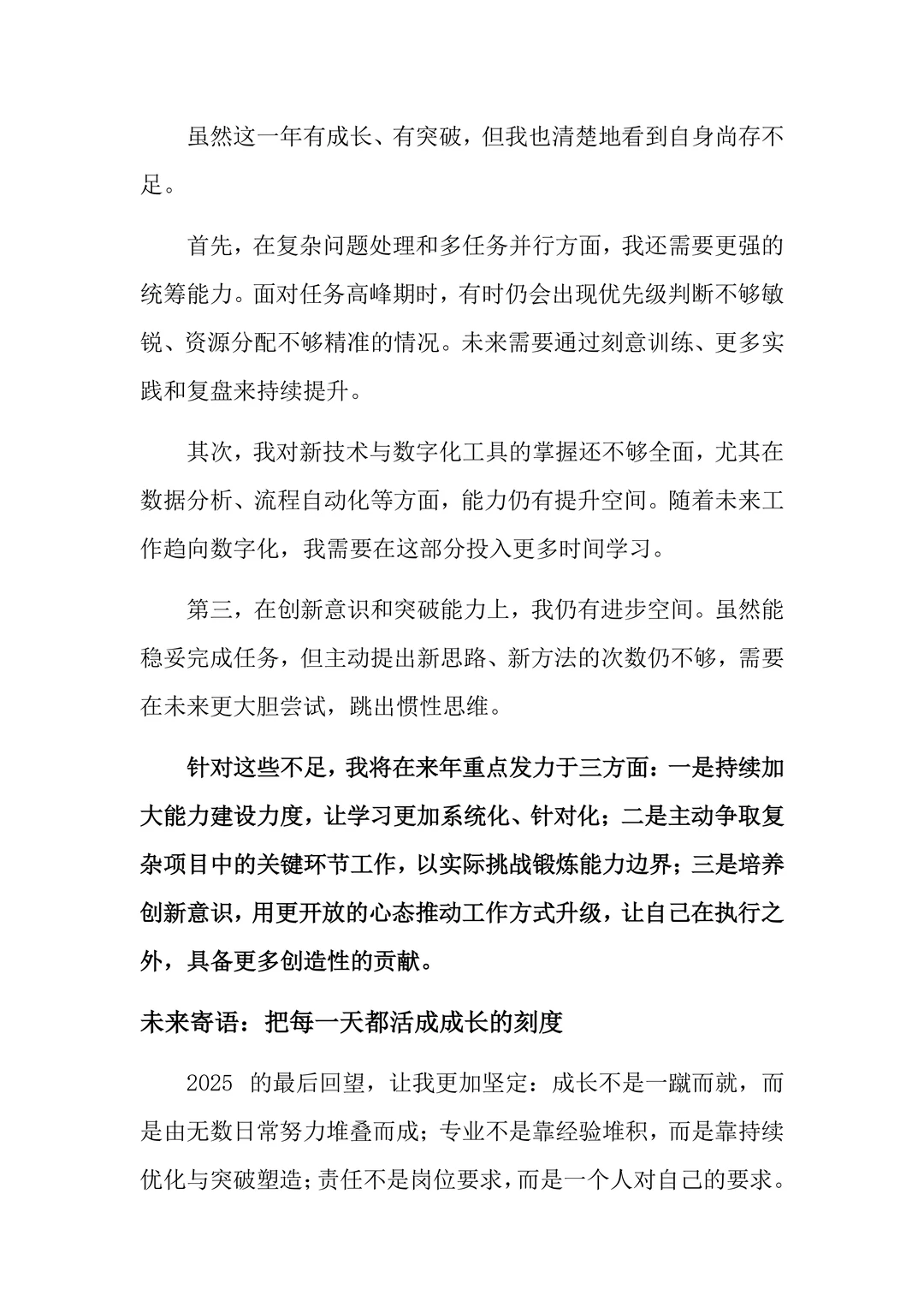 虽然这一年有成长、有突破，但我也清楚地看到自身尚存不足。

首先，在复杂问题处理和多任务并行方面，我还需要更强的统筹能力。面对任务高峰期时，有时仍会出现优先级判断不够敏锐、资源分配不够精准的情况。未来需要通过刻意训练、更多实践和复盘来持续提升。

其次，我对新技术与数字化工具的掌握还不够全面，尤其在数据分析、流程自动化等方面，能力仍有提升空间。随着未来工作趋向数字化，我需要在这部分投入更多时间学习。

第三，在创新意识和突破能力上，我仍有进步空间。虽然能稳妥完成任务，但主动提出新思路、新方法的次数仍不够，需要在未来更大胆尝试，跳出惯性思维。

针对这些不足，我将在来年重点发力于三方面：一是持续加大能力建设力度，让学习更加系统化、针对化；二是主动争取复杂项目中的关键环节工作，以实际挑战锻炼能力边界；三是培养创新意识，用更开放的心态推动工作方式升级，让自己在执行之外，具备更多创造性的贡献。

未来寄语：把每一天都活成成长的刻度

2025的最后回望，让我更加坚定：成长不是一蹴而就，而是由无数日常努力堆叠而成；专业不是靠经验堆积，而是靠持续优化与突破塑造；责任不是岗位要求，而是一个人对自己的要求。